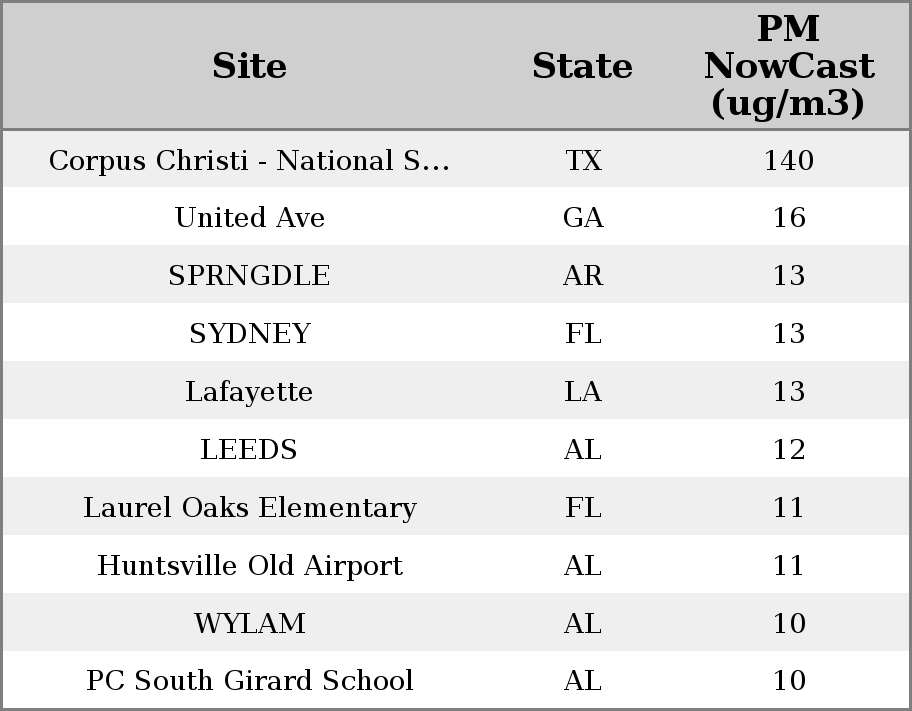 | Site | State | PM NowCast (ug/m3) |
|---|---|---|
| Corpus Christi - National S... | TX | 140 |
| United Ave | GA | 16 |
| SPRNGDLE | AR | 13 |
| SYDNEY | FL | 13 |
| Lafayette | LA | 13 |
| LEEDS | AL | 12 |
| Laurel Oaks Elementary | FL | 11 |
| Huntsville Old Airport | AL | 11 |
| WYLAM | AL | 10 |
| PC South Girard School | AL | 10 |